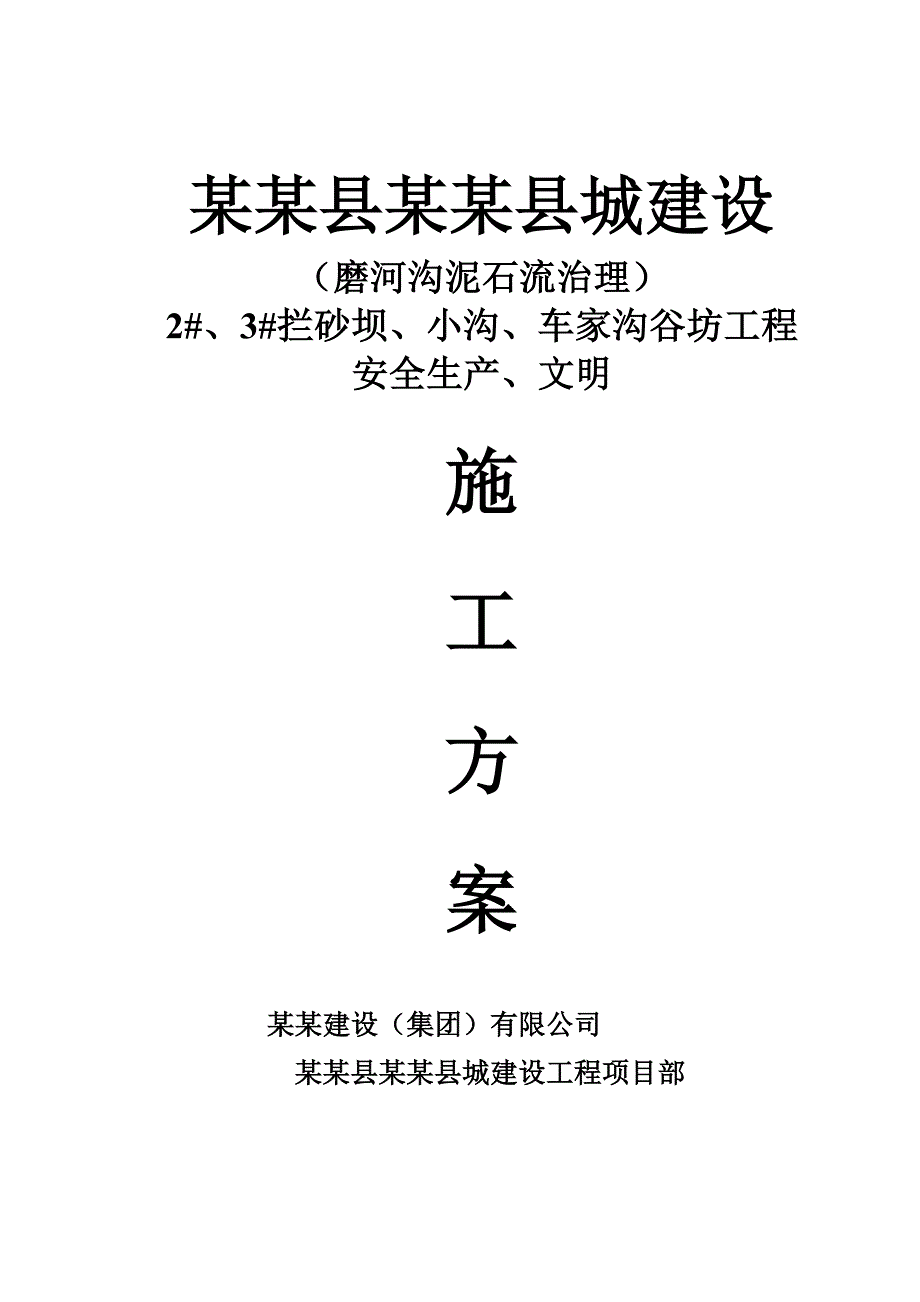 某某县某某县城建设

（磨河沟泥石流治理）

2#、3#拦砂坝、小沟、车家沟谷坊工程

安全生产、文明

施

工

方

案

某某建设（集团）有限公司

某某县某某县城建设工程项目部